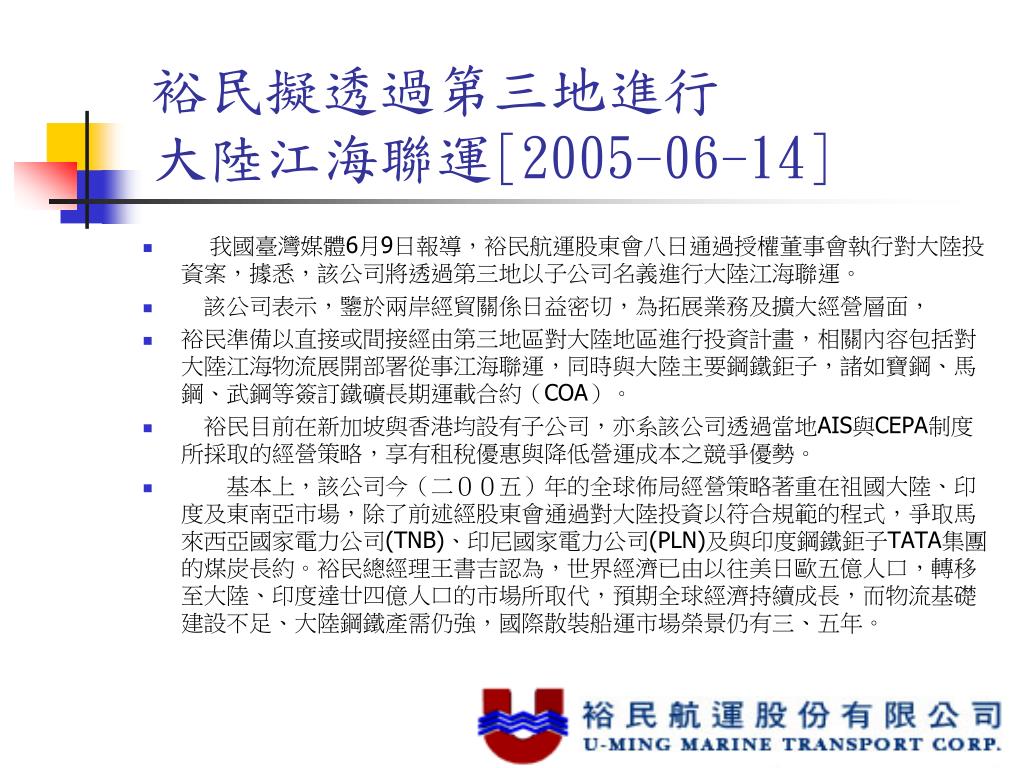 裕民擬透過第三地進行
大陸江海聯運[2005-06-14]

我國臺灣媒體6月9日報導，裕民航運股東會八日通過授權董事會執行對大陸投資案，據悉，該公司將透過第三地以子公司名義進行大陸江海聯運。

該公司表示，鑒於兩岸經貿關係日益密切，為拓展業務及擴大經營層面，

裕民準備以直接或間接經由第三地區對大陸地區進行投資計畫，相關內容包括對大陸江海物流展開部署從事江海聯運，同時與大陸主要鋼鐵鉅子，諸如寶鋼、馬鋼、武鋼等簽訂鐵礦長期運載合約（COA）。

裕民目前在新加坡與香港均設有子公司，亦系該公司透過當地AIS與CEPA制度所採取的經營策略，享有租稅優惠與降低營運成本之競爭優勢。

基本上，該公司今（二００五）年的全球佈局經營策略著重在祖國大陸、印度及東南亞市場，除了前述經股東會通過對大陸投資以符合規範的程式，爭取馬來西亞國家電力公司(TNB)、印尼國家電力公司(PLN)及與印度鋼鐵鉅子TATA集團的煤炭長約。裕民總經理王書吉認為，世界經濟已由以往美日歐五億人口，轉移至大陸、印度達廿四億人口的市場所取代，預期全球經濟持續成長，而物流基礎建設不足、大陸鋼鐵產需仍強，國際散裝船運市場榮景仍有三、五年。

裕民航運股份有限公司
U-MING MARINE TRANSPORT CORP.